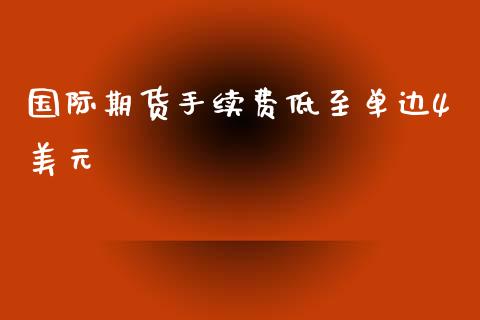 国际期货手续费低至单边4美元